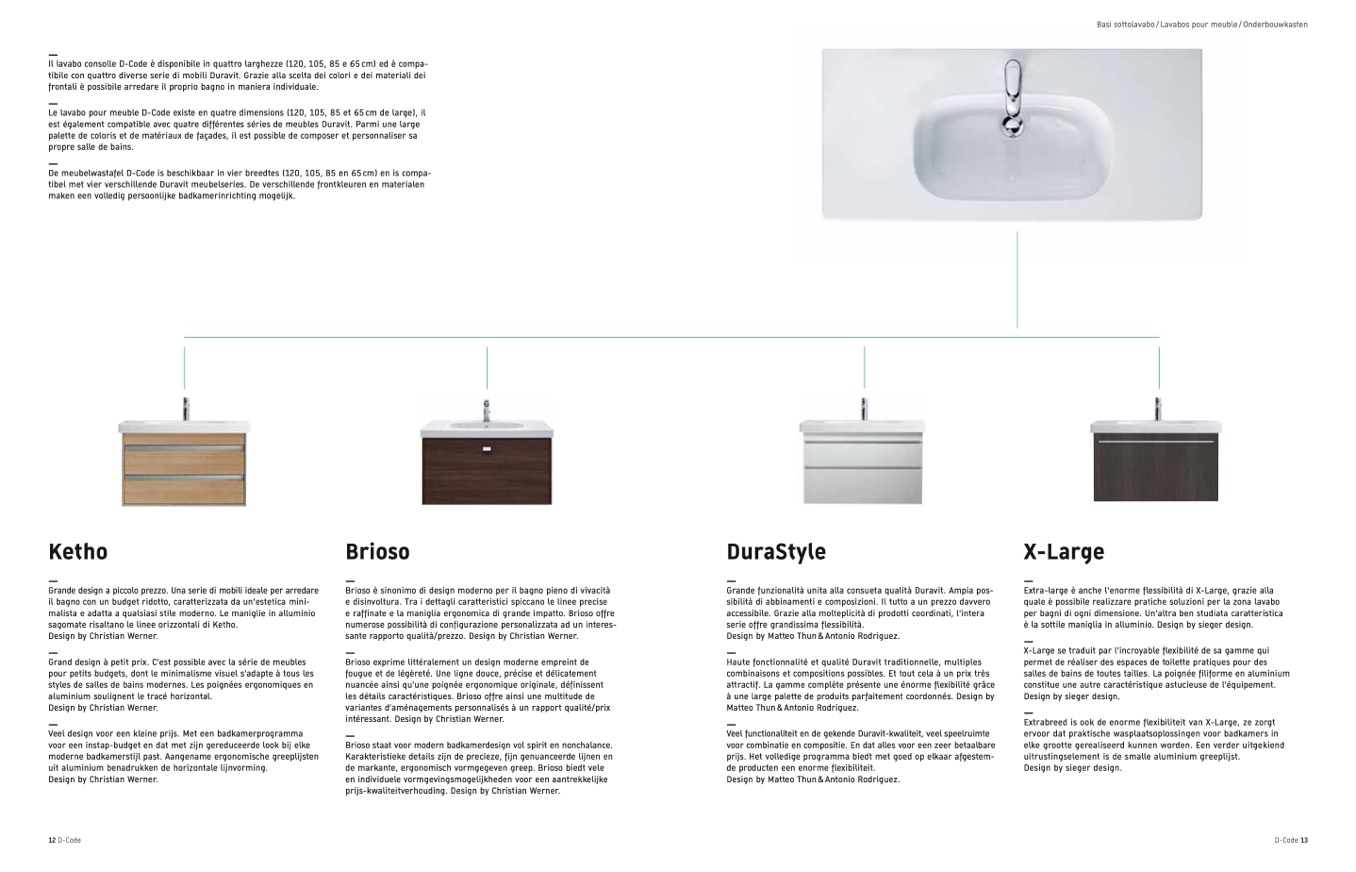 Basi sottolavabo / Lavabos pour meuble / Onderbouwkasten

—
Il lavabo consolle D-Code è disponibile in quattro larghezze (120, 105, 85 e 65 cm) ed è compatibile con quattro diverse serie di mobili Duravit. Grazie alla scelta dei colori e dei materiali dei frontali è possibile arredare il proprio bagno in maniera individuale.

—
Le lavabo pour meuble D-Code existe en quatre dimensions (120, 105, 85 et 65 cm de large), il est également compatible avec quatre différentes séries de meubles Duravit. Parmi une large palette de coloris et de matériaux de façades, il est possible de composer et personnaliser sa propre salle de bains.

—
De meubelwastafel D-Code is beschikbaar in vier breedtes (120, 105, 85 en 65 cm) en is compatibel met vier verschillende Duravit meubelseries. De verschillende frontkleuren en materialen maken een volledig persoonlijke badkamerinrichting mogelijk.

Ketho

—
Grande design a piccolo prezzo. Una serie di mobili ideale per arredare il bagno con un budget ridotto, caratterizzata da un'estetica minimalista e adatta a qualsiasi stile moderno. Le maniglie in alluminio sagomate risaltano le linee orizzontali di Ketho.
Design by Christian Werner.

—
Grand design à petit prix. C'est possible avec la série de meubles pour petits budgets, dont le minimalisme visuel s'adapte à tous les styles de salles de bains modernes. Les poignées ergonomiques en aluminium soulignent le tracé horizontal.
Design by Christian Werner.

—
Veel design voor een kleine prijs. Met een badkamerprogramma voor een instap-budget en dat met zijn gereduceerde look bij elke moderne badkamerstijl past. Aangename ergonomische greeplijsten uit aluminium benadrukken de horizontale lijnvorming.
Design by Christian Werner.

Brioso

—
Brioso è sinonimo di design moderno per il bagno pieno di vivacità e disinvoltura. Tra i dettagli caratteristici spiccano le linee precise e raffinate e la maniglia ergonomica di grande impatto. Brioso offre numerose possibilità di configurazione personalizzata ad un interessante rapporto qualità/prezzo. Design by Christian Werner.

—
Brioso exprime littéralement un design moderne empreint de fougue et de légèreté. Une ligne douce, précise et délicatement nuancée ainsi qu'une poignée ergonomique originale, définissent les détails caractéristiques. Brioso offre ainsi une multitude de variantes d'aménagements personnalisés à un rapport qualité/prix intéressant. Design by Christian Werner.

—
Brioso staat voor modern badkamerdesign vol spirit en nonchalance. Karakteristieke details zijn de precieze, fijn genuanceerde lijnen en de markante, ergonomisch vormgegeven greep. Brioso biedt vele en individuele vormgevingsmogelijkheden voor een aantrekkelijke prijs-kwaliteitverhouding. Design by Christian Werner.

DuraStyle

—
Grande funzionalità unita alla consueta qualità Duravit. Ampia possibilità di abbinamenti e composizioni. Il tutto a un prezzo davvero accessibile. Grazie alla molteplicità di prodotti coordinati, l'intera serie offre grandissima flessibilità.
Design by Matteo Thun & Antonio Rodriguez.

—
Haute fonctionnalité et qualité Duravit traditionnelle, multiples combinaisons et compositions possibles. Et tout cela à un prix très attractif. La gamme complète présente une énorme flexibilité grâce à une large palette de produits parfaitement coordonnés. Design by Matteo Thun & Antonio Rodriguez.

—
Veel functionaliteit en de gekende Duravit-kwaliteit, veel speelruimte voor combinatie en compositie. En dat alles voor een zeer betaalbare prijs. Het volledige programma biedt met goed op elkaar afgestemde producten een enorme flexibiliteit.
Design by Matteo Thun & Antonio Rodriguez.

X-Large

—
Extra-large è anche l'enorme flessibilità di X-Large, grazie alla quale è possibile realizzare pratiche soluzioni per la zona lavabo per bagni di ogni dimensione. Un'altra ben studiata caratteristica è la sottile maniglia in alluminio. Design by sieger design.

—
X-Large se traduit par l'incroyable flexibilité de sa gamme qui permet de réaliser des espaces de toilette pratiques pour des salles de bains de toutes tailles. La poignée filiforme en aluminium constitue une autre caractéristique astucieuse de l'équipement.
Design by sieger design.

—
Extrabreed is ook de enorme flexibiliteit van X-Large, ze zorgt ervoor dat praktische wasplaatsoplossingen voor badkamers in elke grootte gerealiseerd kunnen worden. Een verder uitgekiend uitrustingselement is de smalle aluminium greeplijst.
Design by sieger design.

12 D-Code

D-Code 13